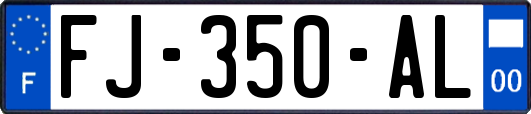 F

FJ-350-AL

00